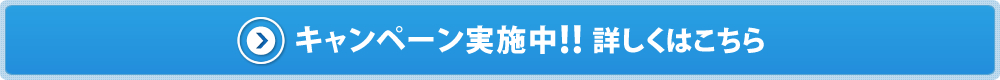 キャンペーン実施中!! 詳しくはこちら